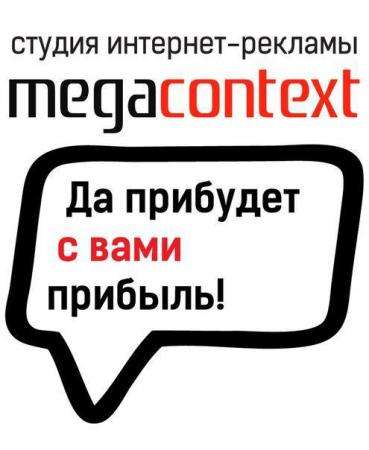 студия интернет-рекламы
megacontext

Да прибудет
с вами
прибыль!